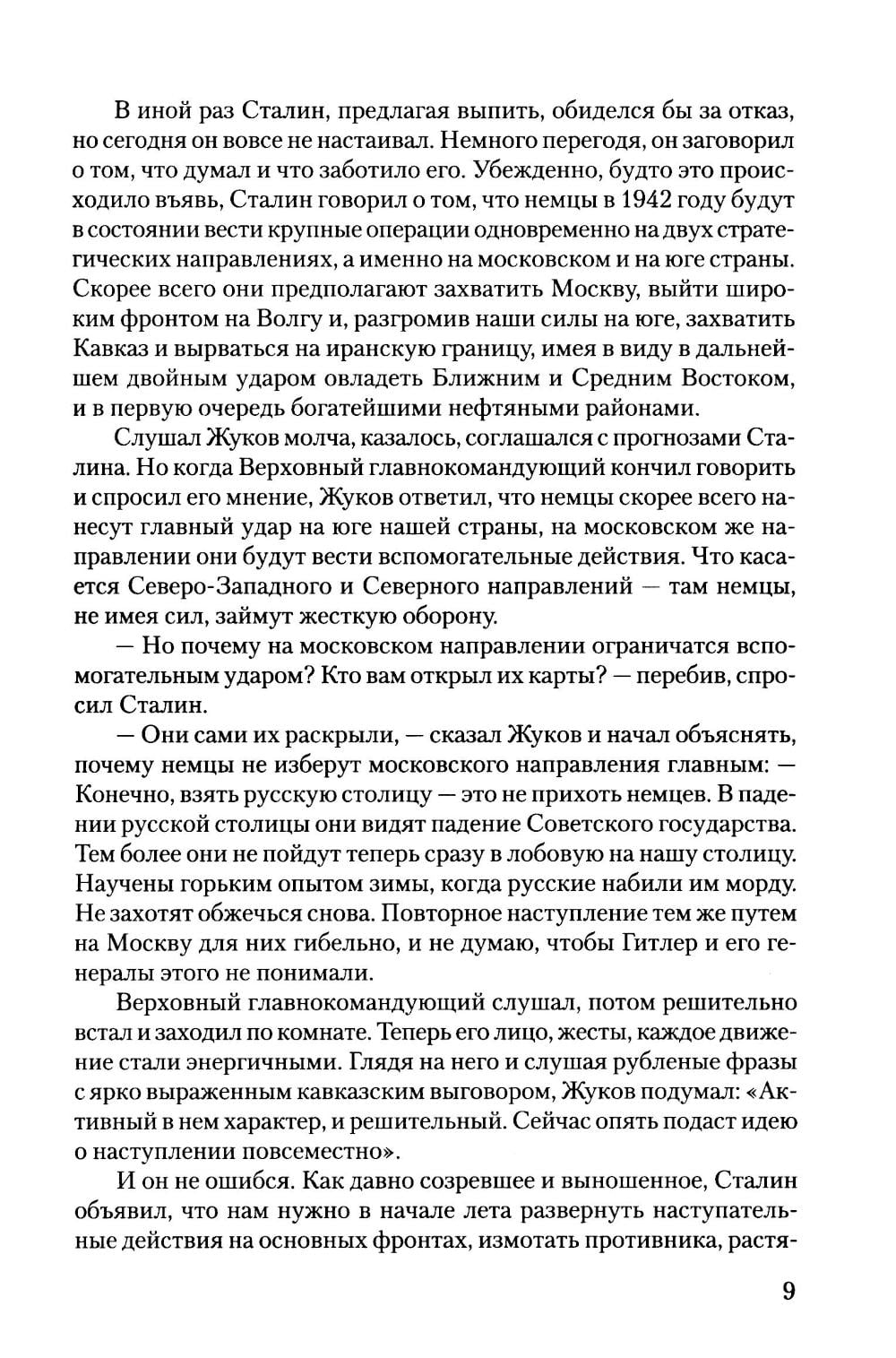 В иной раз Сталин, предлагая выпить, обиделся бы за отказ, но сегодня он вовсе не настаивал. Немного перегодя, он заговорил о том, что думал и что заботило его. Убежденно, будто это происходило въявь, Сталин говорил о том, что немцы в 1942 году будут в состоянии вести крупные операции одновременно на двух стратегических направлениях, а именно на московском и на юге страны. Скорее всего они предполагают захватить Москву, выйти широким фронтом на Волгу и, разгромив наши силы на юге, захватить Кавказ и вырваться на иранскую границу, имея в виду в дальнейшем двойным ударом овладеть Ближним и Средним Востоком, и в первую очередь богатейшими нефтяными районами.

Слушал Жуков молча, казалось, соглашался с прогнозами Сталина. Но когда Верховный главнокомандующий кончил говорить и спросил его мнение, Жуков ответил, что немцы скорее всего нанесут главный удар на юге нашей страны, на московском же направлении они будут вести вспомогательные действия. Что касается Северо-Западного и Северного направлений — там немцы, не имея сил, займут жесткую оборону.

— Но почему на московском направлении ограничатся вспомогательным ударом? Кто вам открыл их карты? — перебив, спросил Сталин.

— Они сами их раскрыли, — сказал Жуков и начал объяснять, почему немцы не изберут московского направления главным: — Конечно, взять русскую столицу — это не прихоть немцев. В падении русской столицы они видят падение Советского государства. Тем более они не пойдут теперь сразу в лобовую на нашу столицу. Научены горьким опытом зимы, когда русские набили им морду. Не захотят обжечься снова. Повторное наступление тем же путем на Москву для них гибельно, и не думаю, чтобы Гитлер и его генералы этого не понимали.

Верховный главнокомандующий слушал, потом решительно встал и заходил по комнате. Теперь его лицо, жесты, каждое движение стали энергичными. Глядя на него и слушая рубленые фразы с ярко выраженным кавказским выговором, Жуков подумал: «Активный в нем характер, и решительный. Сейчас опять подаст идею о наступлении повсеместно».

И он не ошибся. Как давно созревшее и выношенное, Сталин объявил, что нам нужно в начале лета развернуть наступательные действия на основных фронтах, измотать противника, растя-

9